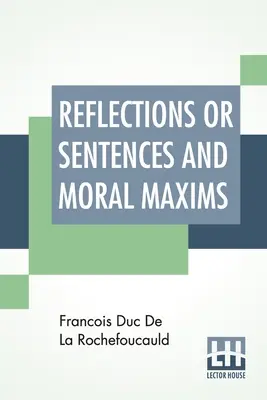 REFLECTIONS OR SENTENCES AND MORAL MAXIMS

Francois Duc De La Rochefoucauld

LH
LECTOR HOUSE